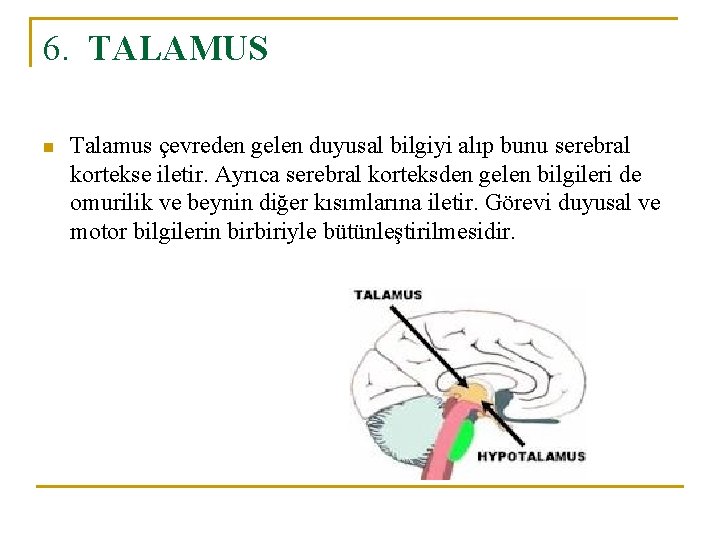 6. TALAMUS

Talamus çevreden gelen duyusal bilgiyi alıp bunu serebral kortekse iletir. Ayrıca serebral korteksden gelen bilgileri de omurilik ve beynin diğer kısımlarına iletir. Görevi duyusal ve motor bilgilerin birbiriyle bütünleştirilmesidir.

TALAMUS

HYPOTALAMUS